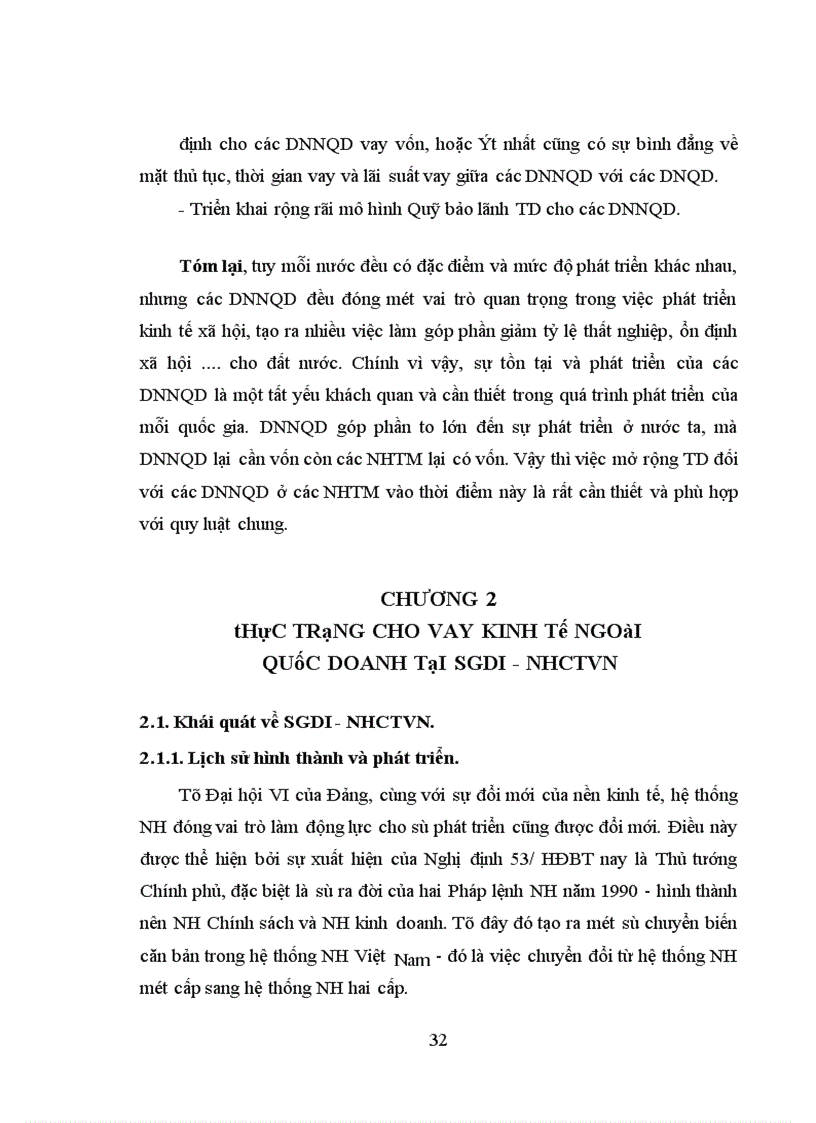 định cho các DNNQD vay vốn, hoặc Ýt nhất cũng có sự bình đẳng về mặt thủ tục, thời gian vay và lãi suất vay giữa các DNNQD với các DNQD.

- Triển khai rộng rãi mô hình Quỹ bảo lãnh TD cho các DNNQD.

**Tóm lại**, tuy mỗi nước đều có đặc điểm và mức độ phát triển khác nhau, nhưng các DNNQD đều đóng mét vai trò quan trọng trong việc phát triển kinh tế xã hội, tạo ra nhiều việc làm góp phần giảm tỷ lệ thất nghiệp, ổn định xã hội .... cho đất nước. Chính vì vậy, sự tồn tại và phát triển của các DNNQD là một tất yếu khách quan và cần thiết trong quá trình phát triển của mỗi quốc gia. DNNQD góp phần to lớn đến sự phát triển ở nước ta, mà DNNQD lại cần vốn còn các NHTM lại có vốn. Vậy thì việc mở rộng TD đối với các DNNQD ở các NHTM vào thời điểm này là rất cần thiết và phù hợp với quy luật chung.

CHƯƠNG 2
tHựC TRạNG CHO VAY KINH Tế NGOàI QUốC DOANH TạI SGDI - NHCTVN

2.1. Khái quát về SGDI - NHCTVN.

2.1.1. Lịch sử hình thành và phát triển.

Tõ Đại hội VI của Đảng, cùng với sự đổi mới của nền kinh tế, hệ thống NH đóng vai trò làm động lực cho sù phát triển cũng được đổi mới. Điều này được thể hiện bởi sự xuất hiện của Nghị định 53/ HĐBT nay là Thủ tướng Chính phủ, đặc biệt là sù ra đời của hai Pháp lệnh NH năm 1990 - hình thành nên NH Chính sách và NH kinh doanh. Tõ đây đó tạo ra mét sù chuyển biến căn bản trong hệ thống NH Việt Nam - đó là việc chuyển đổi từ hệ thống NH mét cấp sang hệ thống NH hai cấp.

32